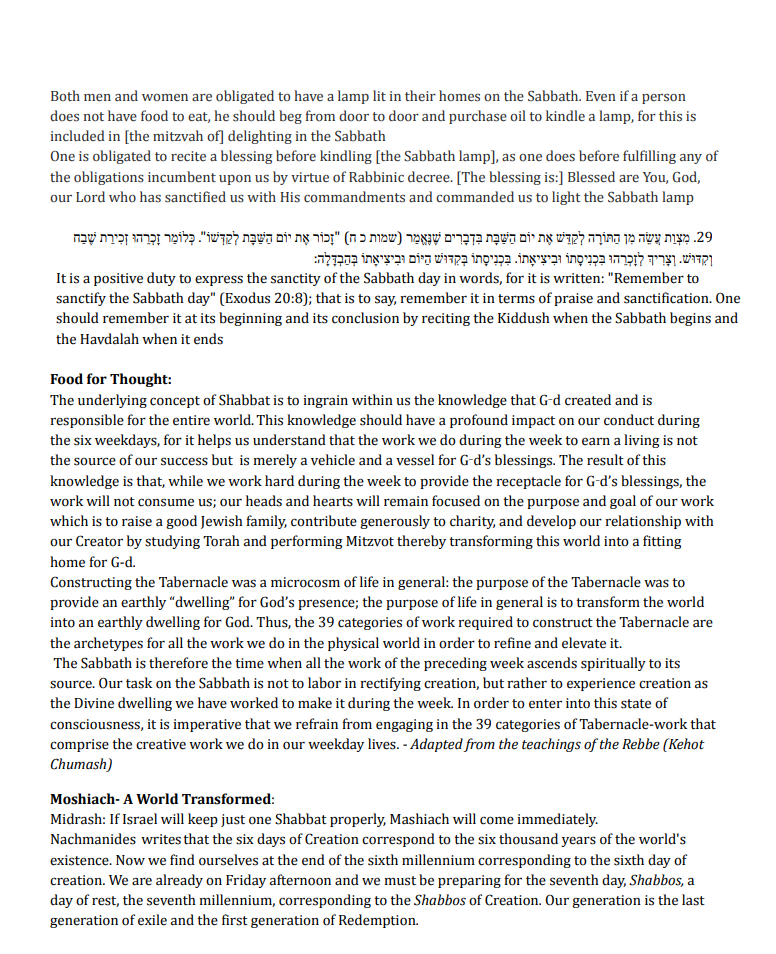 Both men and women are obligated to have a lamp lit in their homes on the Sabbath. Even if a person does not have food to eat, he should beg from door to door and purchase oil to kindle a lamp, for this is included in [the mitzvah of] delighting in the Sabbath
One is obligated to recite a blessing before kindling [the Sabbath lamp], as one does before fulfilling any of the obligations incumbent upon us by virtue of Rabbinic decree. [The blessing is:] Blessed are You, God, our Lord who has sanctified us with His commandments and commanded us to light the Sabbath lamp

29. מִצְוַת עֲשֵׂה מִן הַתּוֹרָה לְקַדֵּשׁ אֶת יוֹם הַשַּׁבָּת בִּדְבָרִים שֶׁנֶּאֱמַר (שמות כ ח) "זָכוֹר אֶת יוֹם הַשַּׁבָּת לְקַדְּשׁוֹ". כְּלוֹמַר זָכְרֵהוּ זְכִירַת שֶׁבַח וְקִדּוּשׁ. וְצָרִיךְ לְזָכְרֵהוּ בִּכְנִיסָתוֹ וּבִיצִיאָתוֹ. בִּכְנִיסָתוֹ בְּקִדּוּשׁ הַיּוֹם וּבִיצִיאָתוֹ בְּהַבְדָּלָה:
It is a positive duty to express the sanctity of the Sabbath day in words, for it is written: "Remember to sanctify the Sabbath day" (Exodus 20:8); that is to say, remember it in terms of praise and sanctification. One should remember it at its beginning and its conclusion by reciting the Kiddush when the Sabbath begins and the Havdalah when it ends

Food for Thought:
The underlying concept of Shabbat is to ingrain within us the knowledge that G-d created and is responsible for the entire world. This knowledge should have a profound impact on our conduct during the six weekdays, for it helps us understand that the work we do during the week to earn a living is not the source of our success but is merely a vehicle and a vessel for G-d's blessings. The result of this knowledge is that, while we work hard during the week to provide the receptacle for G-d's blessings, the work will not consume us; our heads and hearts will remain focused on the purpose and goal of our work which is to raise a good Jewish family, contribute generously to charity, and develop our relationship with our Creator by studying Torah and performing Mitzvot thereby transforming this world into a fitting home for G-d.
Constructing the Tabernacle was a microcosm of life in general: the purpose of the Tabernacle was to provide an earthly "dwelling" for God's presence; the purpose of life in general is to transform the world into an earthly dwelling for God. Thus, the 39 categories of work required to construct the Tabernacle are the archetypes for all the work we do in the physical world in order to refine and elevate it.
The Sabbath is therefore the time when all the work of the preceding week ascends spiritually to its source. Our task on the Sabbath is not to labor in rectifying creation, but rather to experience creation as the Divine dwelling we have worked to make it during the week. In order to enter into this state of consciousness, it is imperative that we refrain from engaging in the 39 categories of Tabernacle-work that comprise the creative work we do in our weekday lives. - Adapted from the teachings of the Rebbe (Kehot Chumash)

Moshiach- A World Transformed:
Midrash: If Israel will keep just one Shabbat properly, Mashiach will come immediately.
Nachmanides writes that the six days of Creation correspond to the six thousand years of the world's existence. Now we find ourselves at the end of the sixth millennium corresponding to the sixth day of creation. We are already on Friday afternoon and we must be preparing for the seventh day, Shabbos, a day of rest, the seventh millennium, corresponding to the Shabbos of Creation. Our generation is the last generation of exile and the first generation of Redemption.